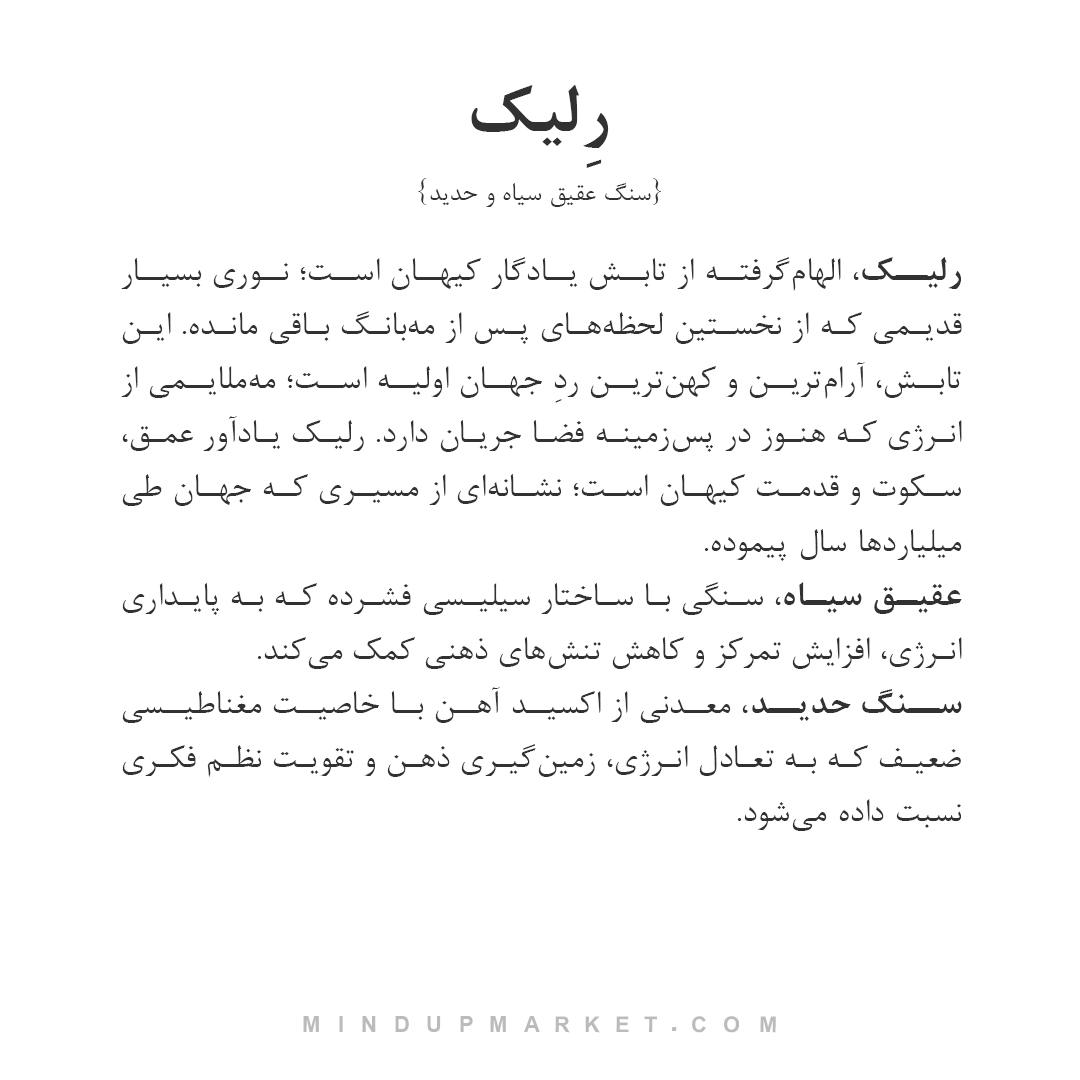 رِلیک
{سنگ عقیق سیاه و حدید}

رلیک، الهام‌گرفته از تابش یادگار کیهان است؛ نوری بسیار قدیمی که از نخستین لحظه‌های پس از مه‌بانگ باقی مانده. این تابش، آرام‌ترین و کهن‌ترین ردِ جهان اولیه است؛ مه‌ملایمی از انرژی که هنوز در پس‌زمینه فضا جریان دارد. رلیک یادآور عمق، سکوت و قدمت کیهان است؛ نشانه‌ای از مسیری که جهان طی میلیاردها سال پیموده.
عقیق سیاه، سنگی با ساختار سیلیسی فشرده که به پایداری انرژی، افزایش تمرکز و کاهش تنش‌های ذهنی کمک می‌کند.
سنگ حدید، معدنی از اکسید آهن با خاصیت مغناطیسی ضعیف که به تعادل انرژی، زمین‌گیری ذهن و تقویت نظم فکری نسبت داده می‌شود.

MINDUPMARKET.COM